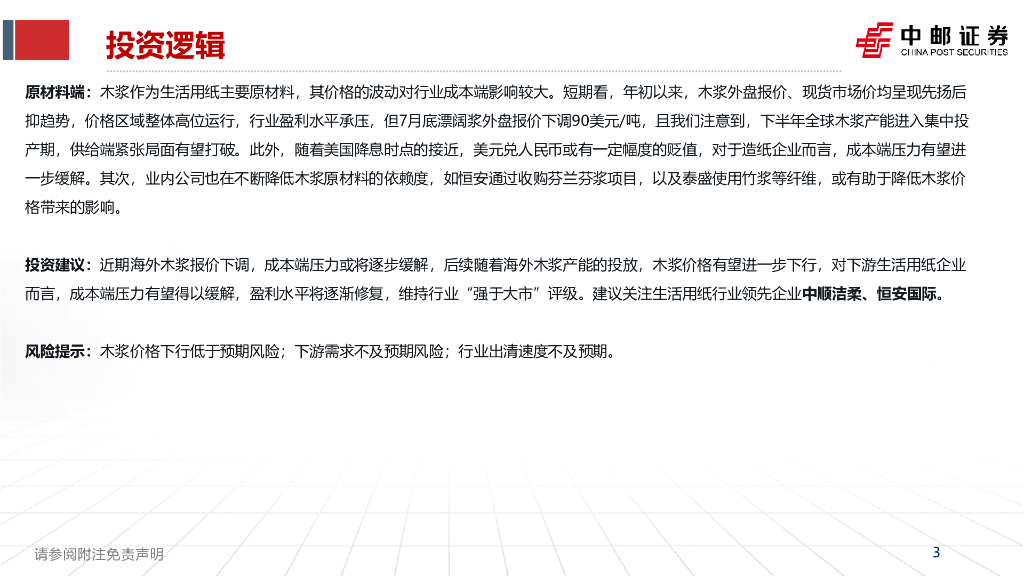 投资逻辑

中邮证券
CHINA POST SECURITIES

原材料端：木浆作为生活用纸主要原材料，其价格的波动对行业成本端影响较大。短期看，年初以来，木浆外盘报价、现货市场价均呈现先扬后抑趋势，价格区域整体高位运行，行业盈利水平承压，但7月底漂阔浆外盘报价下调90美元/吨，且我们注意到，下半年全球木浆产能进入集中投产期，供给端紧张局面有望打破。此外，随着美国降息时点的接近，美元兑人民币或有一定幅度的贬值，对于造纸企业而言，成本端压力有望进一步缓解。其次，业内公司也在不断降低木浆原材料的依赖度，如恒安通过收购芬兰芬浆项目，以及泰盛使用竹浆等纤维，或有助于降低木浆价格带来的影响。

投资建议：近期海外木浆报价下调，成本端压力或将逐步缓解，后续随着海外木浆产能的投放，木浆价格有望进一步下行，对下游生活用纸企业而言，成本端压力有望得以缓解，盈利水平将逐渐修复，维持行业“强于大市”评级。建议关注生活用纸行业领先企业中顺洁柔、恒安国际。

风险提示：木浆价格下行低于预期风险；下游需求不及预期风险；行业出清速度不及预期。

请参阅附注免责声明

3